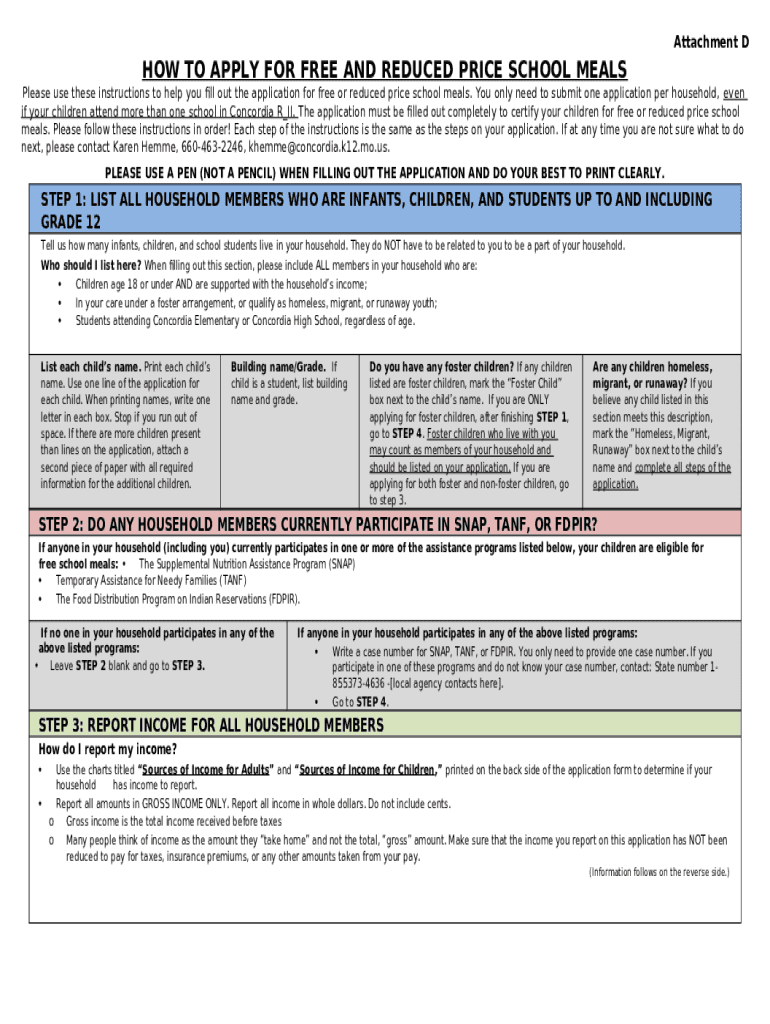 Attachment D

HOW TO APPLY FOR FREE AND REDUCED PRICE SCHOOL MEALS

Please use these instructions to help you fill out the application for free or reduced price school meals. You only need to submit one application per household, even if your children attend more than one school in Concordia R_II. The application must be filled out completely to certify your children for free or reduced price school meals. Please follow these instructions in order! Each step of the instructions is the same as the steps on your application. If at any time you are not sure what to do next, please contact Karen Hemme, 660-463-2246, khemme@concordia.k12.mo.us.

PLEASE USE A PEN (NOT A PENCIL) WHEN FILLING OUT THE APPLICATION AND DO YOUR BEST TO PRINT CLEARLY.

STEP 1: LIST ALL HOUSEHOLD MEMBERS WHO ARE INFANTS, CHILDREN, AND STUDENTS UP TO AND INCLUDING GRADE 12

Tell us how many infants, children, and school students live in your household. They do NOT have to be related to you to be a part of your household.

Who should I list here? When filling out this section, please include ALL members in your household who are:
• Children age 18 or under AND are supported with the household's income;
• In your care under a foster arrangement, or qualify as homeless, migrant, or runaway youth;
• Students attending Concordia Elementary or Concordia High School, regardless of age.

List each child's name. Print each child's name. Use one line of the application for each child. When printing names, write one letter in each box. Stop if you run out of space. If there are more children present than lines on the application, attach a second piece of paper with all required information for the additional children.

Building name/Grade. If child is a student, list building name and grade.

Do you have any foster children? If any children listed are foster children, mark the "Foster Child" box next to the child's name. If you are ONLY applying for foster children, after finishing STEP 1, go to STEP 4. Foster children who live with you may count as members of your household and should be listed on your application. If you are applying for both foster and non-foster children, go to step 3.

Are any children homeless, migrant, or runaway? If you believe any child listed in this section meets this description, mark the "Homeless, Migrant, Runaway" box next to the child's name and complete all steps of the application.

STEP 2: DO ANY HOUSEHOLD MEMBERS CURRENTLY PARTICIPATE IN SNAP, TANF, OR FDPIR?

If anyone in your household (including you) currently participates in one or more of the assistance programs listed below, your children are eligible for free school meals: • The Supplemental Nutrition Assistance Program (SNAP)
• Temporary Assistance for Needy Families (TANF)
• The Food Distribution Program on Indian Reservations (FDPIR).

If no one in your household participates in any of the above listed programs:
• Leave STEP 2 blank and go to STEP 3.

If anyone in your household participates in any of the above listed programs:
• Write a case number for SNAP, TANF, or FDPIR. You only need to provide one case number. If you participate in one of these programs and do not know your case number, contact: State number 1-855373-4636 -[local agency contacts here].
• Go to STEP 4.

STEP 3: REPORT INCOME FOR ALL HOUSEHOLD MEMBERS

How do I report my income?
• Use the charts titled "Sources of Income for Adults" and "Sources of Income for Children," printed on the back side of the application form to determine if your household has income to report.
• Report all amounts in GROSS INCOME ONLY. Report all income in whole dollars. Do not include cents.
o Gross income is the total income received before taxes
o Many people think of income as the amount they "take home" and not the total, "gross" amount. Make sure that the income you report on this application has NOT been reduced to pay for taxes, insurance premiums, or any other amounts taken from your pay.

(Information follows on the reverse side.)